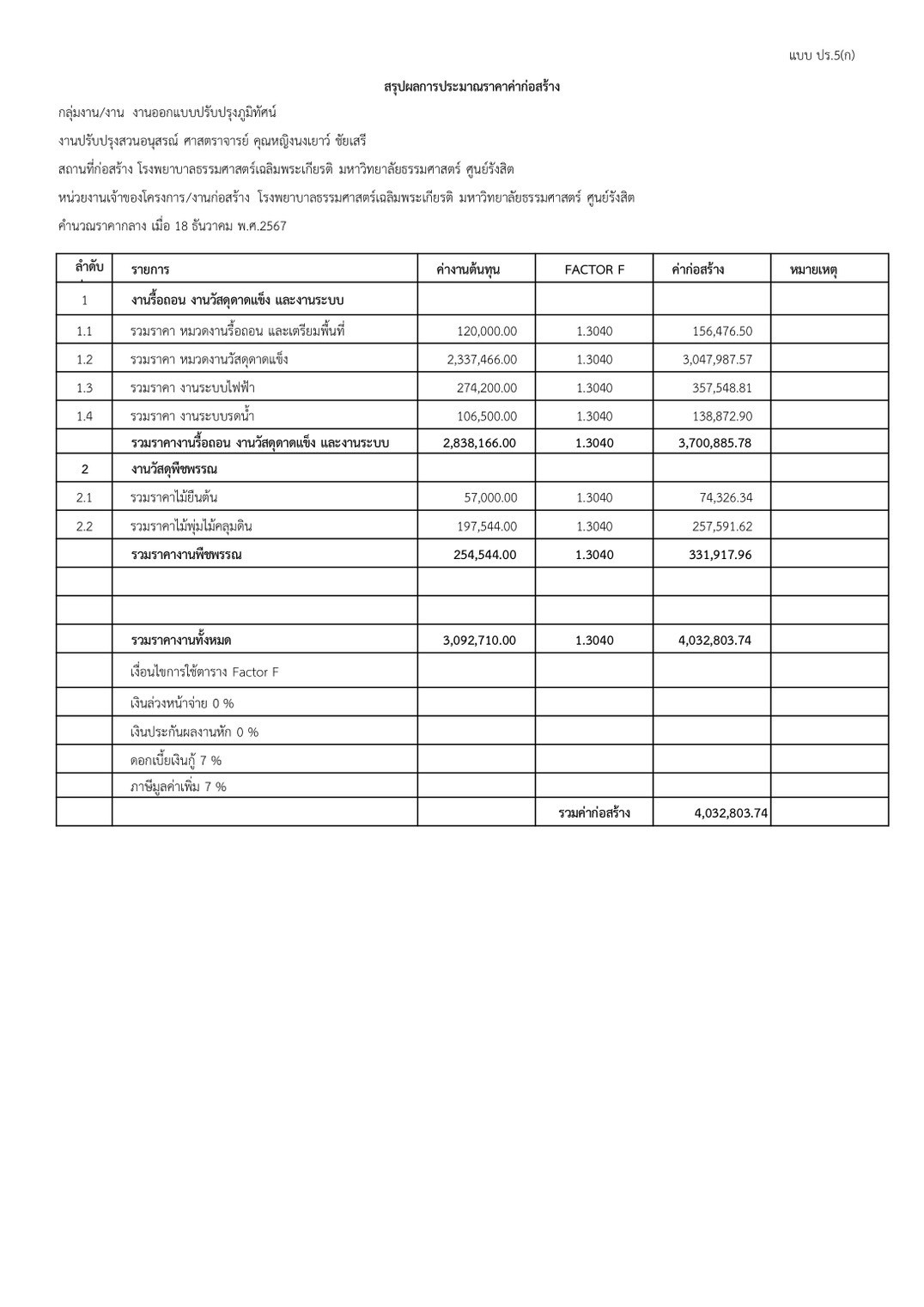 แบบ ปร.5(ก)

สรุปผลการประมาณราคาค่าก่อสร้าง

กลุ่มงาน/งาน งานออกแบบปรับปรุงภูมิทัศน์

งานปรับปรุงสวนอนุสรณ์ ศาสตราจารย์ คุณหญิงนงเยาว์ ชัยเสรี

สถานที่ก่อสร้าง โรงพยาบาลธรรมศาสตร์เฉลิมพระเกียรติ มหาวิทยาลัยธรรมศาสตร์ ศูนย์รังสิต

หน่วยงานเจ้าของโครงการ/งานก่อสร้าง โรงพยาบาลธรรมศาสตร์เฉลิมพระเกียรติ มหาวิทยาลัยธรรมศาสตร์ ศูนย์รังสิต

คำนวณราคากลาง เมื่อ 18 ธันวาคม พ.ศ.2567

| ลำดับ | รายการ | ค่างานต้นทุน | FACTOR F | ค่าก่อสร้าง | หมายเหตุ |
|---|---|---|---|---|---|
| 1 | งานรื้อถอน งานวัสดุดาดแข็ง และงานระบบ | | | | |
| 1.1 | รวมราคา หมวดงานรื้อถอน และเตรียมพื้นที่ | 120,000.00 | 1.3040 | 156,476.50 | |
| 1.2 | รวมราคา หมวดงานวัสดุดาดแข็ง | 2,337,466.00 | 1.3040 | 3,047,987.57 | |
| 1.3 | รวมราคา งานระบบไฟฟ้า | 274,200.00 | 1.3040 | 357,548.81 | |
| 1.4 | รวมราคา งานระบบรดน้ำ | 106,500.00 | 1.3040 | 138,872.90 | |
| | รวมราคางานรื้อถอน งานวัสดุดาดแข็ง และงานระบบ | 2,838,166.00 | 1.3040 | 3,700,885.78 | |
| 2 | งานวัสดุพืชพรรณ | | | | |
| 2.1 | รวมราคาไม้ยืนต้น | 57,000.00 | 1.3040 | 74,326.34 | |
| 2.2 | รวมราคาไม้พุ่มไม้คลุมดิน | 197,544.00 | 1.3040 | 257,591.62 | |
| | รวมราคางานพืชพรรณ | 254,544.00 | 1.3040 | 331,917.96 | |
| | | | | | |
| | | | | | |
| | รวมราคางานทั้งหมด | 3,092,710.00 | 1.3040 | 4,032,803.74 | |
| | เงื่อนไขการใช้ตาราง Factor F | | | | |
| | เงินล่วงหน้าจ่าย 0 % | | | | |
| | เงินประกันผลงานหัก 0 % | | | | |
| | ดอกเบี้ยเงินกู้ 7 % | | | | |
| | ภาษีมูลค่าเพิ่ม 7 % | | | | |
| | | | รวมค่าก่อสร้าง | 4,032,803.74 | |